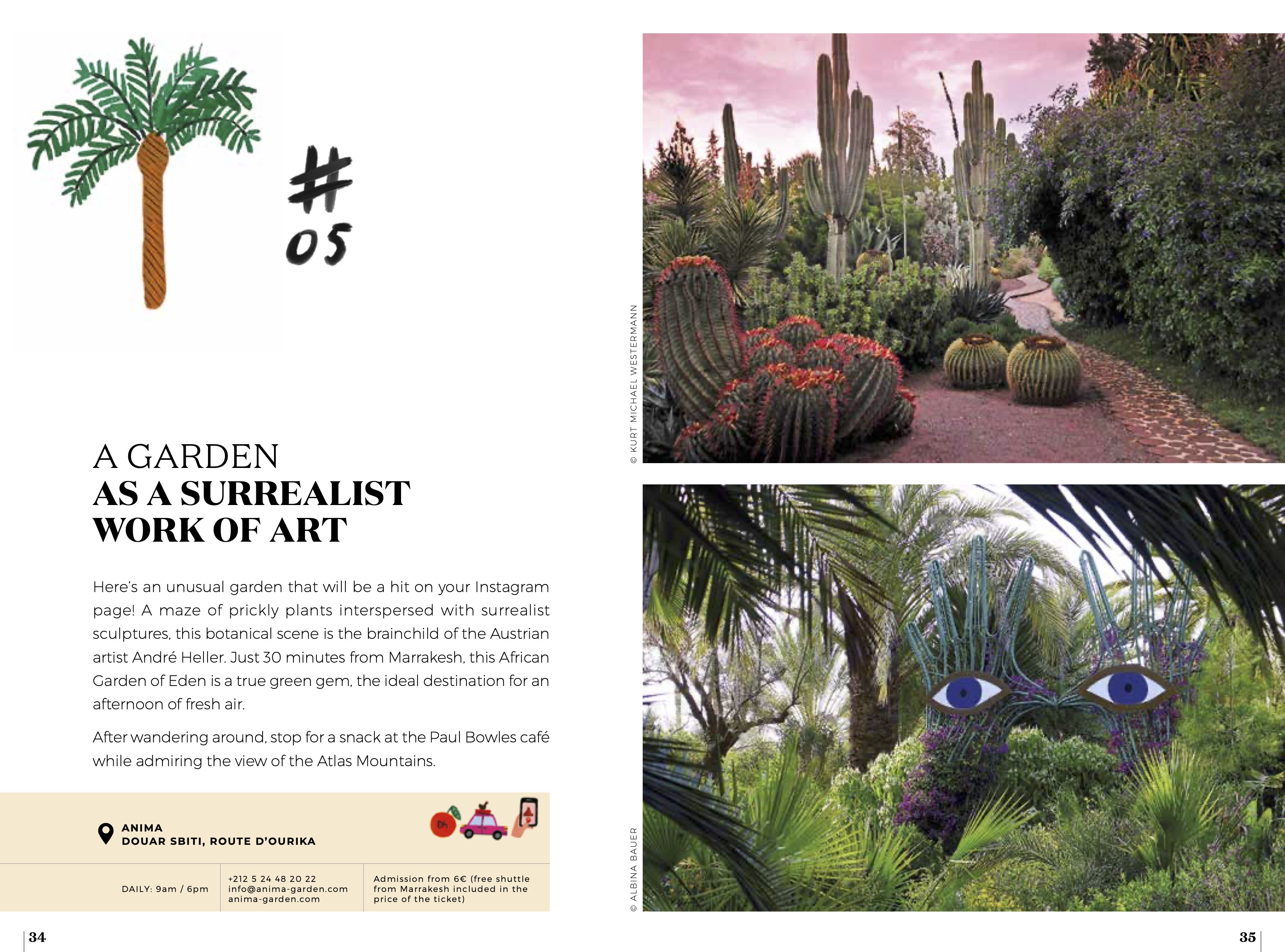 #
05

A GARDEN
AS A SURREALIST
WORK OF ART

Here's an unusual garden that will be a hit on your Instagram page! A maze of prickly plants interspersed with surrealist sculptures, this botanical scene is the brainchild of the Austrian artist André Heller. Just 30 minutes from Marrakesh, this African Garden of Eden is a true green gem, the ideal destination for an afternoon of fresh air.

After wandering around, stop for a snack at the Paul Bowles café while admiring the view of the Atlas Mountains.

ANIMA
DOUAR SBITI, ROUTE D'OURIKA

DAILY: 9am / 6pm

+212 5 24 48 20 22
info@anima-garden.com
anima-garden.com

Admission from 6€ (free shuttle from Marrakesh included in the price of the ticket)

34

© KURT MICHAEL WESTERMANN

© ALBINA BAUER

35